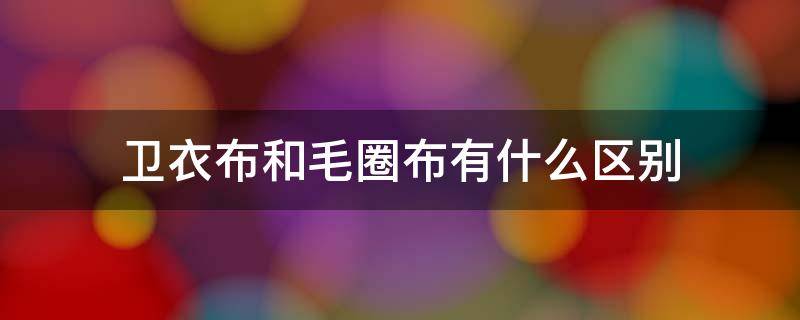 卫衣布和毛圈布有什么区别